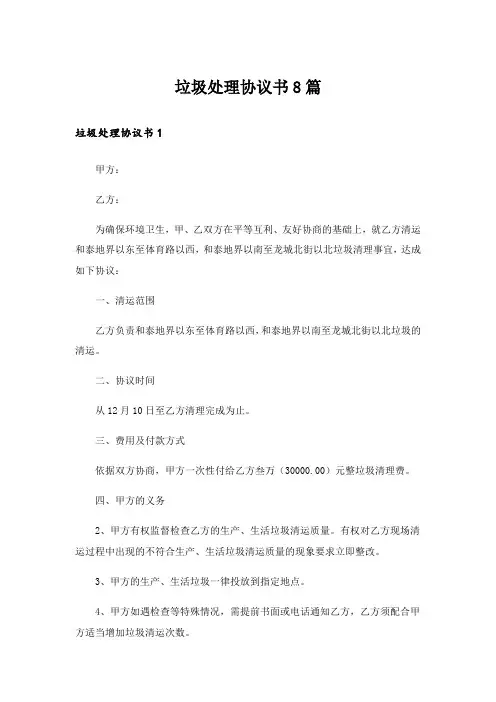 垃圾处理协议书8篇

垃圾处理协议书1

甲方：

乙方：

为确保环境卫生，甲、乙双方在平等互利、友好协商的基础上，就乙方清运和泰地界以东至体育路以西，和泰地界以南至龙城北街以北垃圾清理事宜，达成如下协议：

一、清运范围

乙方负责和泰地界以东至体育路以西，和泰地界以南至龙城北街以北垃圾的清运。

二、协议时间

从12月10日至乙方清理完成为止。

三、费用及付款方式

依据双方协商，甲方一次性付给乙方叁万（30000.00）元整垃圾清理费。

四、甲方的义务

2、甲方有权监督检查乙方的生产、生活垃圾清运质量。有权对乙方现场清运过程中出现的不符合生产、生活垃圾清运质量的现象要求立即整改。

3、甲方的生产、生活垃圾一律投放到指定地点。

4、甲方如遇检查等特殊情况，需提前书面或电话通知乙方，乙方须配合甲方适当增加垃圾清运次数。